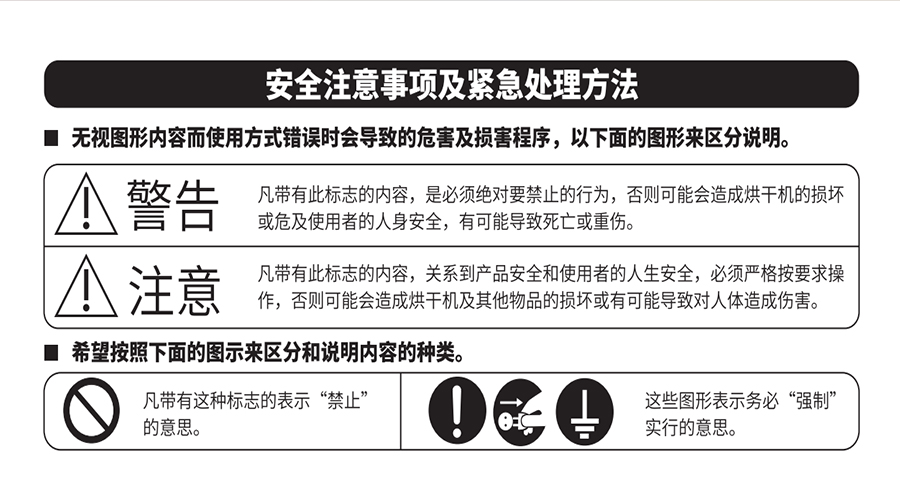 安全注意事项及紧急处理方法

■ 无视图形内容而使用方式错误时会导致的危害及损害程序，以下面的图形来区分说明。

警告

凡带有此标志的内容，是必须绝对要禁止的行为，否则可能会造成烘干机的损坏或危及使用者的人身安全，有可能导致死亡或重伤。

注意

凡带有此标志的内容，关系到产品安全和使用者的人生安全，必须严格按要求操作，否则可能会造成烘干机及其他物品的损坏或有可能导致对人体造成伤害。

■ 希望按照下面的图示来区分和说明内容的种类。

凡带有这种标志的表示“禁止”的意思。

这些图形表示务必“强制”实行的意思。